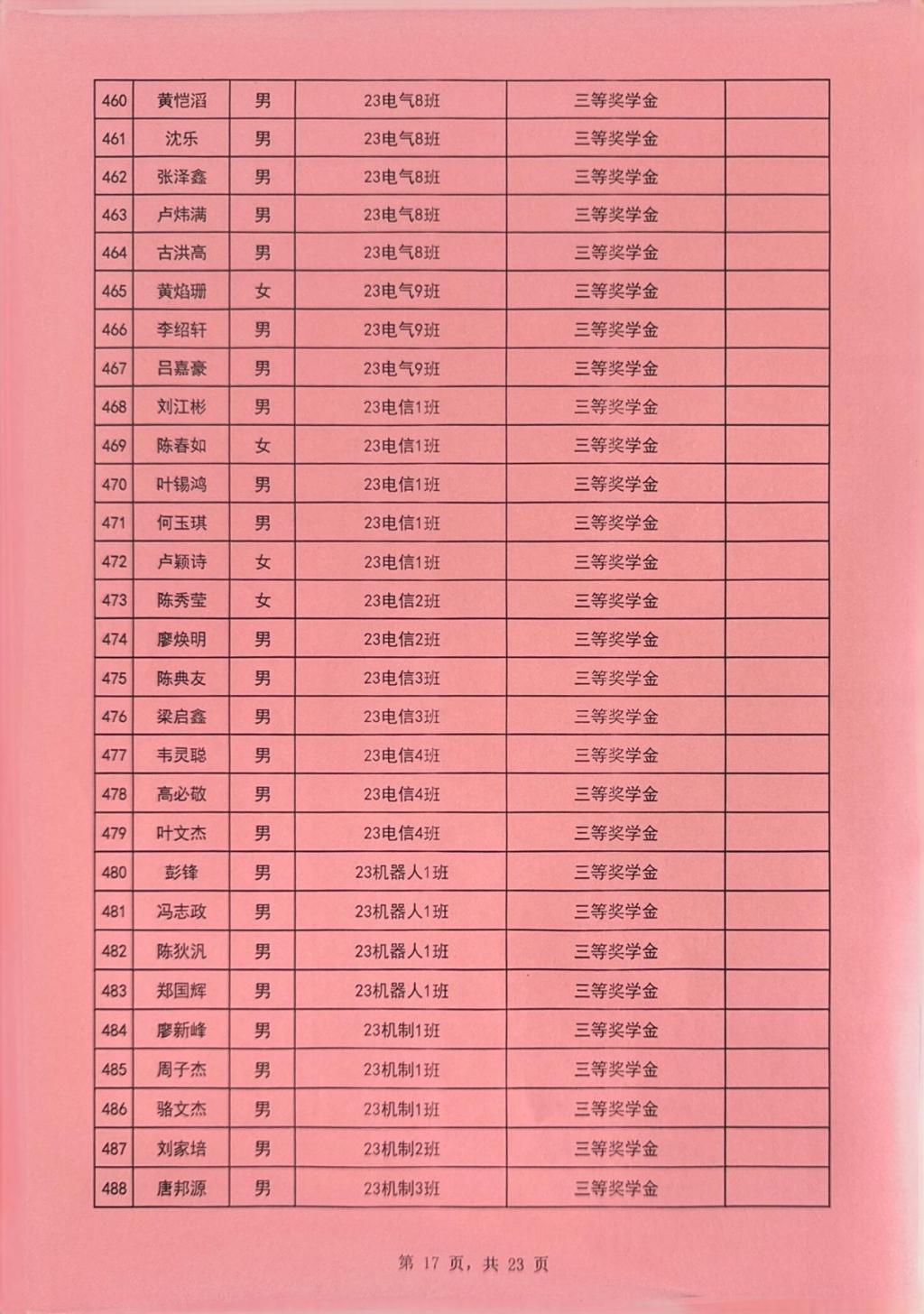 | 460 | 黄恺滔 | 男 | 23电气8班 | 三等奖学金 | |
|---|---|---|---|---|---|
| 461 | 沈乐 | 男 | 23电气8班 | 三等奖学金 | |
| 462 | 张泽鑫 | 男 | 23电气8班 | 三等奖学金 | |
| 463 | 卢炜满 | 男 | 23电气8班 | 三等奖学金 | |
| 464 | 古洪高 | 男 | 23电气8班 | 三等奖学金 | |
| 465 | 黄焰珊 | 女 | 23电气9班 | 三等奖学金 | |
| 466 | 李绍轩 | 男 | 23电气9班 | 三等奖学金 | |
| 467 | 吕嘉豪 | 男 | 23电气9班 | 三等奖学金 | |
| 468 | 刘江彬 | 男 | 23电信1班 | 三等奖学金 | |
| 469 | 陈春如 | 女 | 23电信1班 | 三等奖学金 | |
| 470 | 叶锡鸿 | 男 | 23电信1班 | 三等奖学金 | |
| 471 | 何玉琪 | 男 | 23电信1班 | 三等奖学金 | |
| 472 | 卢颖诗 | 女 | 23电信1班 | 三等奖学金 | |
| 473 | 陈秀莹 | 女 | 23电信2班 | 三等奖学金 | |
| 474 | 廖焕明 | 男 | 23电信2班 | 三等奖学金 | |
| 475 | 陈典友 | 男 | 23电信3班 | 三等奖学金 | |
| 476 | 梁启鑫 | 男 | 23电信3班 | 三等奖学金 | |
| 477 | 韦灵聪 | 男 | 23电信4班 | 三等奖学金 | |
| 478 | 高必敬 | 男 | 23电信4班 | 三等奖学金 | |
| 479 | 叶文杰 | 男 | 23电信4班 | 三等奖学金 | |
| 480 | 彭锋 | 男 | 23机器人1班 | 三等奖学金 | |
| 481 | 冯志政 | 男 | 23机器人1班 | 三等奖学金 | |
| 482 | 陈狄汎 | 男 | 23机器人1班 | 三等奖学金 | |
| 483 | 郑国辉 | 男 | 23机器人1班 | 三等奖学金 | |
| 484 | 廖新峰 | 男 | 23机制1班 | 三等奖学金 | |
| 485 | 周子杰 | 男 | 23机制1班 | 三等奖学金 | |
| 486 | 骆文杰 | 男 | 23机制1班 | 三等奖学金 | |
| 487 | 刘家培 | 男 | 23机制2班 | 三等奖学金 | |
| 488 | 唐邦源 | 男 | 23机制3班 | 三等奖学金 | |

第 17 页，共 23 页